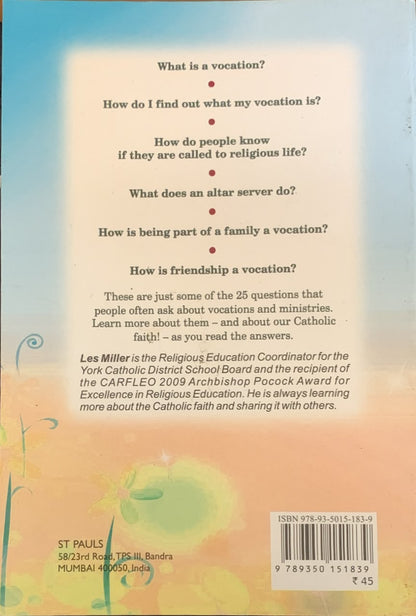 What is a vocation?

How do I find out what my vocation is?

How do people know if they are called to religious life?

What does an altar server do?

How is being part of a family a vocation?

How is friendship a vocation?

These are just some of the 25 questions that people often ask about vocations and ministries. Learn more about them – and about our Catholic faith! – as you read the answers.

Les Miller is the Religious Education Coordinator for the York Catholic District School Board and the recipient of the CARFLEO 2009 Archbishop Pocock Award for Excellence in Religious Education. He is always learning more about the Catholic faith and sharing it with others.

ST PAULS
58/23rd Road, TPS III, Bandra
MUMBAI 400050, India

ISBN 978-93-5015-183-9
9 789350 151839
₹ 45